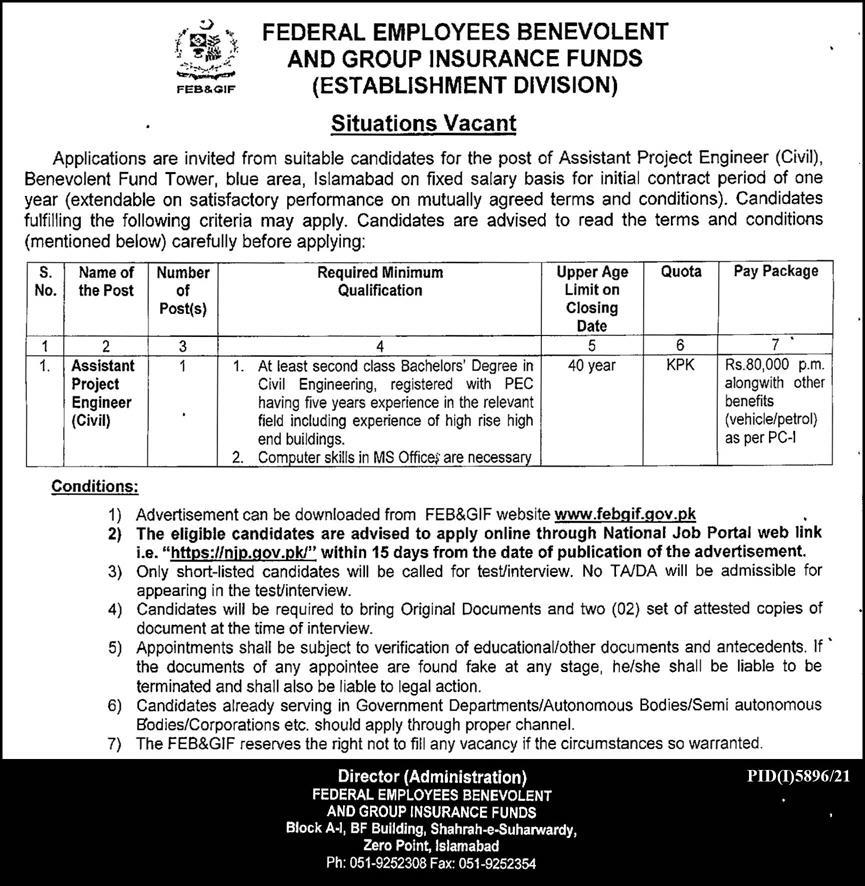 FEB&GIF

FEDERAL EMPLOYEES BENEVOLENT AND GROUP INSURANCE FUNDS (ESTABLISHMENT DIVISION)

Situations Vacant

Applications are invited from suitable candidates for the post of Assistant Project Engineer (Civil), Benevolent Fund Tower, blue area, Islamabad on fixed salary basis for initial contract period of one year (extendable on satisfactory performance on mutually agreed terms and conditions). Candidates fulfilling the following criteria may apply. Candidates are advised to read the terms and conditions (mentioned below) carefully before applying:

| S. No. | Name of the Post | Number of Post(s) | Required Minimum Qualification | Upper Age Limit on Closing Date | Quota | Pay Package |
|---|---|---|---|---|---|---|
| 1 | 2 | 3 | 4 | 5 | 6 | 7 |
| 1. | Assistant Project Engineer (Civil) | 1 | 1. At least second class Bachelors' Degree in Civil Engineering, registered with PEC having five years experience in the relevant field including experience of high rise high end buildings. 2. Computer skills in MS Office; are necessary | 40 year | KPK | Rs.80,000 p.m. alongwith other benefits (vehicle/petrol) as per PC-I |

Conditions:

1) Advertisement can be downloaded from FEB&GIF website www.febgif.gov.pk
2) The eligible candidates are advised to apply online through National Job Portal web link i.e. "https://njp.gov.pk/" within 15 days from the date of publication of the advertisement.
3) Only short-listed candidates will be called for test/interview. No TA/DA will be admissible for appearing in the test/interview.
4) Candidates will be required to bring Original Documents and two (02) set of attested copies of document at the time of interview.
5) Appointments shall be subject to verification of educational/other documents and antecedents. If the documents of any appointee are found fake at any stage, he/she shall be liable to be terminated and shall also be liable to legal action.
6) Candidates already serving in Government Departments/Autonomous Bodies/Semi autonomous Bodies/Corporations etc. should apply through proper channel.
7) The FEB&GIF reserves the right not to fill any vacancy if the circumstances so warranted.

Director (Administration)
FEDERAL EMPLOYEES BENEVOLENT AND GROUP INSURANCE FUNDS
Block A-I, BF Building, Shahrah-e-Suharwardy, Zero Point, Islamabad
Ph: 051-9252308 Fax: 051-9252354

PID(I)5896/21